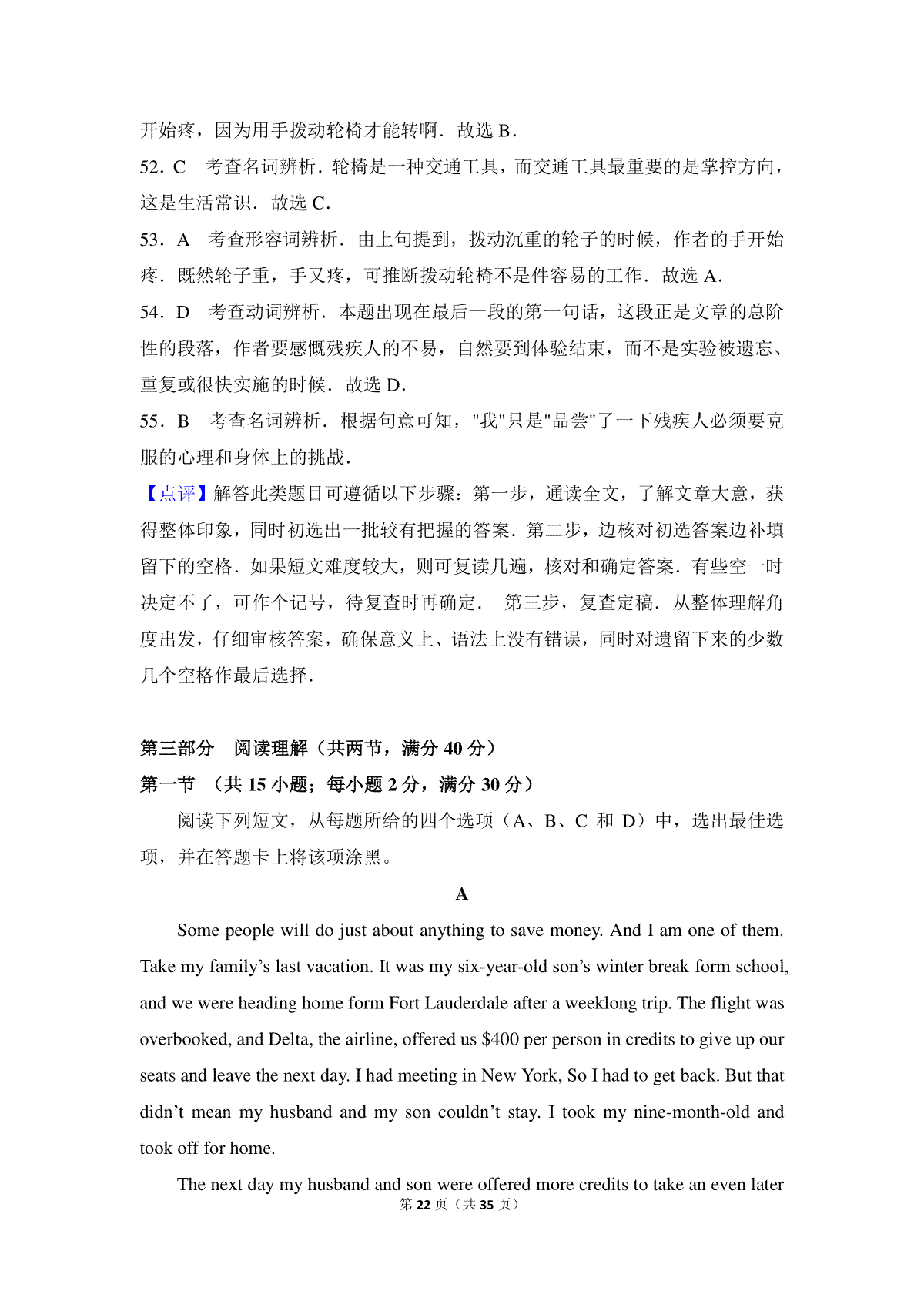 开始疼，因为用手拨动轮椅才能转啊．故选 B．

52．C　考查名词辨析．轮椅是一种交通工具，而交通工具最重要的是掌控方向，这是生活常识．故选 C．

53．A　考查形容词辨析．由上句提到，拨动沉重的轮子的时候，作者的手开始疼．既然轮子重，手又疼，可推断拨动轮椅不是件容易的工作．故选 A．

54．D　考查动词辨析．本题出现在最后一段的第一句话，这段正是文章的总阶性的段落，作者要感慨残疾人的不易，自然要到体验结束，而不是实验被遗忘、重复或很快实施的时候．故选 D．

55．B　考查名词辨析．根据句意可知，"我"只是"品尝"了一下残疾人必须要克服的心理和身体上的挑战．

【点评】解答此类题目可遵循以下步骤：第一步，通读全文，了解文章大意，获得整体印象，同时初选出一批较有把握的答案．第二步，边核对初选答案边补填留下的空格．如果短文难度较大，则可复读几遍，核对和确定答案．有些空一时决定不了，可作个记号，待复查时再确定．　第三步，复查定稿．从整体理解角度出发，仔细审核答案，确保意义上、语法上没有错误，同时对遗留下来的少数几个空格作最后选择．

第三部分　阅读理解（共两节，满分 40 分）

第一节　（共 15 小题；每小题 2 分，满分 30 分）

阅读下列短文，从每题所给的四个选项（A、B、C 和 D）中，选出最佳选项，并在答题卡上将该项涂黑。

A

Some people will do just about anything to save money. And I am one of them. Take my family’s last vacation. It was my six-year-old son’s winter break form school, and we were heading home form Fort Lauderdale after a weeklong trip. The flight was overbooked, and Delta, the airline, offered us $400 per person in credits to give up our seats and leave the next day. I had meeting in New York, So I had to get back. But that didn’t mean my husband and my son couldn’t stay. I took my nine-month-old and took off for home.

The next day my husband and son were offered more credits to take an even later

第 22 页（共 35 页）